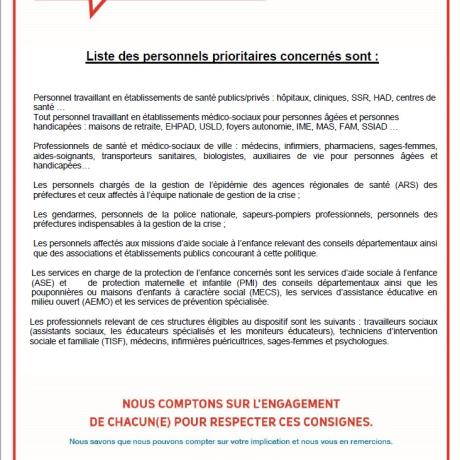 Liste des personnels prioritaires concernés sont :

Personnel travaillant en établissements de santé publics/privés : hôpitaux, cliniques, SSR, HAD, centres de santé …
Tout personnel travaillant en établissements médico-sociaux pour personnes âgées et personnes handicapées : maisons de retraite, EHPAD, USLD, foyers autonomie, IME, MAS, FAM, SSIAD …

Professionnels de santé et médico-sociaux de ville : médecins, infirmiers, pharmaciens, sages-femmes, aides-soignants, transporteurs sanitaires, biologistes, auxiliaires de vie pour personnes âgées et handicapées…

Les personnels chargés de la gestion de l'épidémie des agences régionales de santé (ARS) des préfectures et ceux affectés à l'équipe nationale de gestion de la crise ;

Les gendarmes, personnels de la police nationale, sapeurs-pompiers professionnels, personnels des préfectures indispensables à la gestion de la crise ;

Les personnels affectés aux missions d'aide sociale à l'enfance relevant des conseils départementaux ainsi que des associations et établissements publics concourant à cette politique.

Les services en charge de la protection de l'enfance concernés sont les services d'aide sociale à l'enfance (ASE) et de protection maternelle et infantile (PMI) des conseils départementaux ainsi que les pouponnières ou maisons d'enfants à caractère social (MECS), les services d'assistance éducative en milieu ouvert (AEMO) et les services de prévention spécialisée.

Les professionnels relevant de ces structures éligibles au dispositif sont les suivants : travailleurs sociaux (assistants sociaux, les éducateurs spécialisés et les moniteurs éducateurs), techniciens d'intervention sociale et familiale (TISF), médecins, infirmières puéricultrices, sages-femmes et psychologues.

NOUS COMPTONS SUR L'ENGAGEMENT
DE CHACUN(E) POUR RESPECTER CES CONSIGNES.

Nous savons que nous pouvons compter sur votre implication et nous vous en remercions.